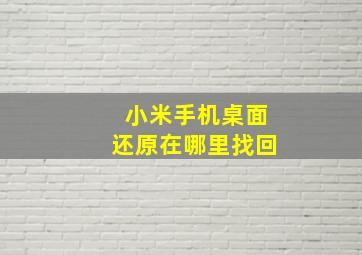 小米手机桌面
还原在哪里找回